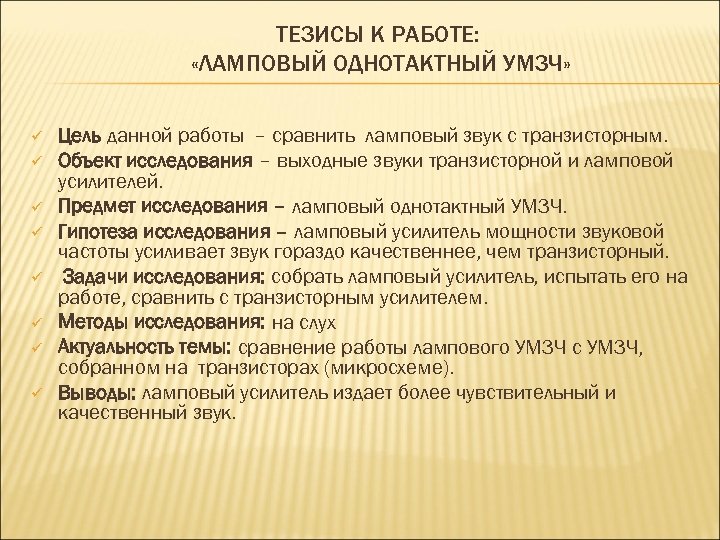 ТЕЗИСЫ К РАБОТЕ:
«ЛАМПОВЫЙ ОДНОТАКТНЫЙ УМЗЧ»

✓ Цель данной работы – сравнить ламповый звук с транзисторным.
✓ Объект исследования – выходные звуки транзисторной и ламповой усилителей.
✓ Предмет исследования – ламповый однотактный УМЗЧ.
✓ Гипотеза исследования – ламповый усилитель мощности звуковой частоты усиливает звук гораздо качественнее, чем транзисторный.
✓ Задачи исследования: собрать ламповый усилитель, испытать его на работе, сравнить с транзисторным усилителем.
✓ Методы исследования: на слух
✓ Актуальность темы: сравнение работы лампового УМЗЧ с УМЗЧ, собранном на транзисторах (микросхеме).
✓ Выводы: ламповый усилитель издает более чувствительный и качественный звук.